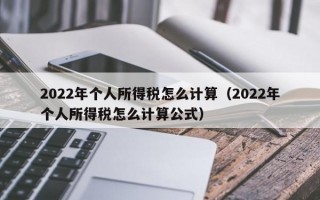 2022年个人所得税怎么计算（2022年个人所得税怎么计算公式）